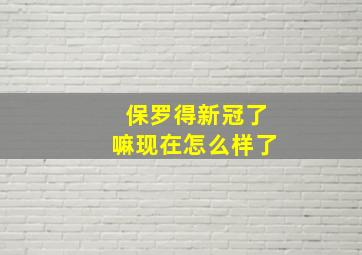 保罗得新冠了
嘛现在怎么样了